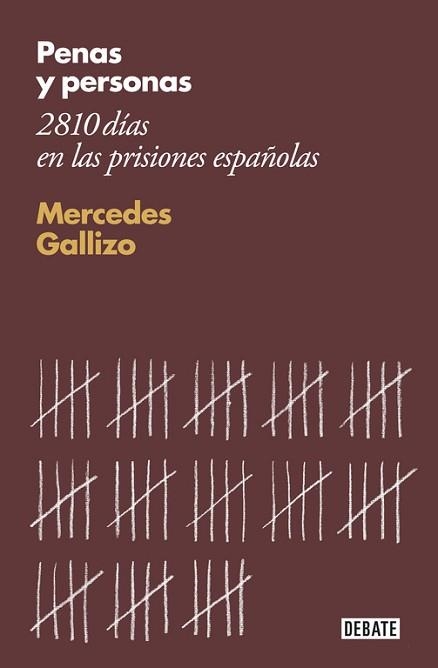 Penas y personas

2810 días en las prisiones españolas

Mercedes Gallizo

DEBATE